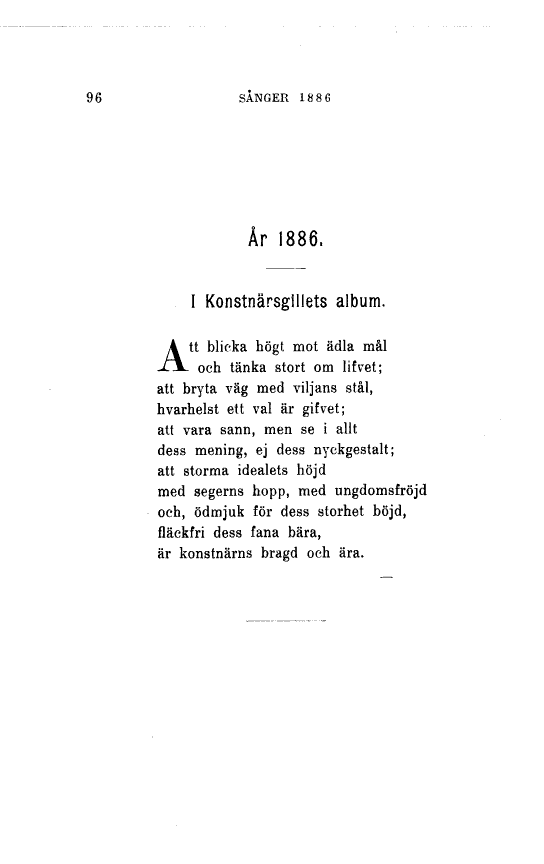 96 SÅNGER 1886

År 1886.

I Konstnärsgillets album.

Att blicka högt mot ädla mål
och tänka stort om lifvet;
att bryta väg med viljans stål,
hvarhelst ett val är gifvet;
att vara sann, men se i allt
dess mening, ej dess nyckgestalt;
att storma idealets höjd
med segerns hopp, med ungdomsfröjd
och, ödmjuk för dess storhet böjd,
fläckfri dess fana bära,
är konstnärns bragd och ära.